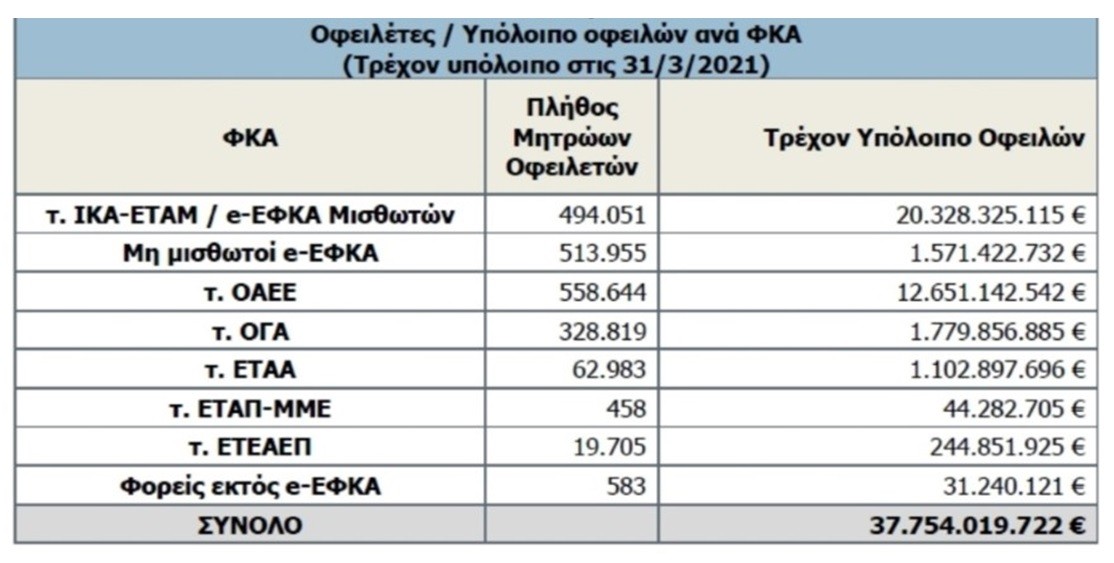 Οφειλέτες / Υπόλοιπο οφειλών ανά ΦΚΑ
(Τρέχον υπόλοιπο στις 31/3/2021)

| ΦΚΑ | Πλήθος Μητρώων Οφειλετών | Τρέχον Υπόλοιπο Οφειλών |
|---|---|---|
| τ. ΙΚΑ-ΕΤΑΜ / e-ΕΦΚΑ Μισθωτών | 494.051 | 20.328.325.115 € |
| Μη μισθωτοί e-ΕΦΚΑ | 513.955 | 1.571.422.732 € |
| τ. ΟΑΕΕ | 558.644 | 12.651.142.542 € |
| τ. ΟΓΑ | 328.819 | 1.779.856.885 € |
| τ. ΕΤΑΑ | 62.983 | 1.102.897.696 € |
| τ. ΕΤΑΠ-ΜΜΕ | 458 | 44.282.705 € |
| τ. ΕΤΕΑΕΠ | 19.705 | 244.851.925 € |
| Φορείς εκτός e-ΕΦΚΑ | 583 | 31.240.121 € |
| ΣΥΝΟΛΟ | | 37.754.019.722 € |